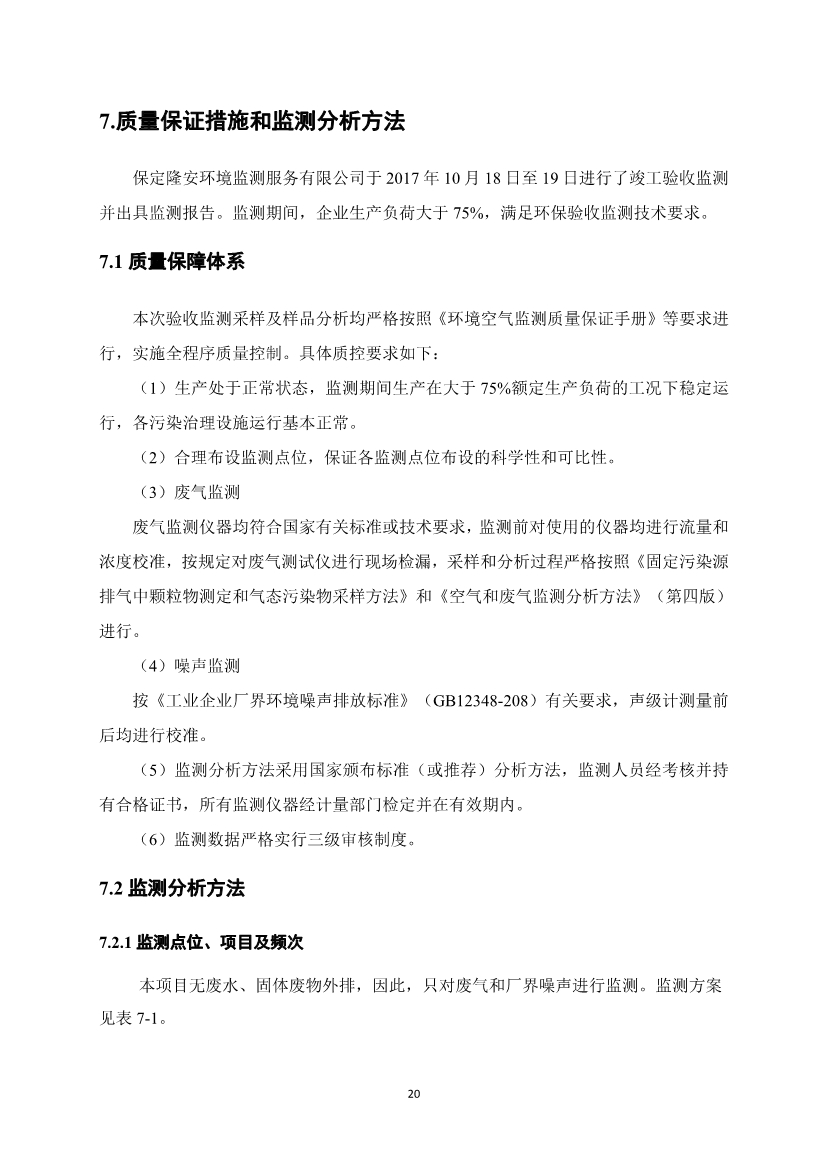 7.质量保证措施和监测分析方法

保定隆安环境监测服务有限公司于 2017 年 10 月 18 日至 19 日进行了竣工验收监测并出具监测报告。监测期间，企业生产负荷大于 75%，满足环保验收监测技术要求。

7.1 质量保障体系

本次验收监测采样及样品分析均严格按照《环境空气监测质量保证手册》等要求进行，实施全程序质量控制。具体质控要求如下：

（1）生产处于正常状态，监测期间生产在大于 75%额定生产负荷的工况下稳定运行，各污染治理设施运行基本正常。

（2）合理布设监测点位，保证各监测点位布设的科学性和可比性。

（3）废气监测

废气监测仪器均符合国家有关标准或技术要求，监测前对使用的仪器均进行流量和浓度校准，按规定对废气测试仪进行现场检漏，采样和分析过程严格按照《固定污染源排气中颗粒物测定和气态污染物采样方法》和《空气和废气监测分析方法》（第四版）进行。

（4）噪声监测

按《工业企业厂界环境噪声排放标准》（GB12348-208）有关要求，声级计测量前后均进行校准。

（5）监测分析方法采用国家颁布标准（或推荐）分析方法，监测人员经考核并持有合格证书，所有监测仪器经计量部门检定并在有效期内。

（6）监测数据严格实行三级审核制度。

7.2 监测分析方法

7.2.1 监测点位、项目及频次

本项目无废水、固体废物外排，因此，只对废气和厂界噪声进行监测。监测方案见表 7-1。

20